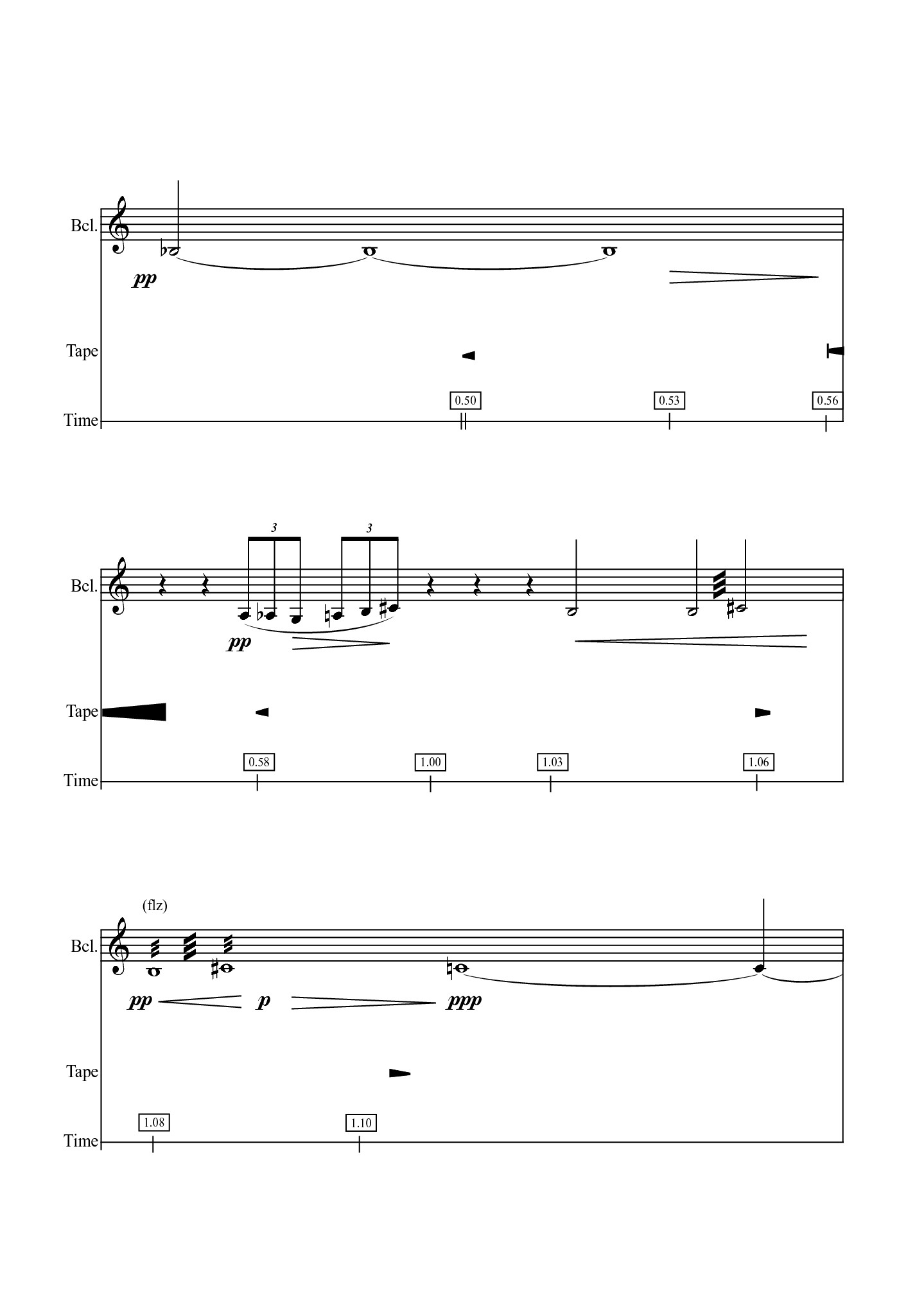 Bcl.

pp

Tape

0.50

0.53

0.56

Time

3

3

Bcl.

pp

Tape

0.58

1.00

1.03

1.06

Time

(flz)

Bcl.

pp

p

ppp

Tape

1.08

1.10

Time